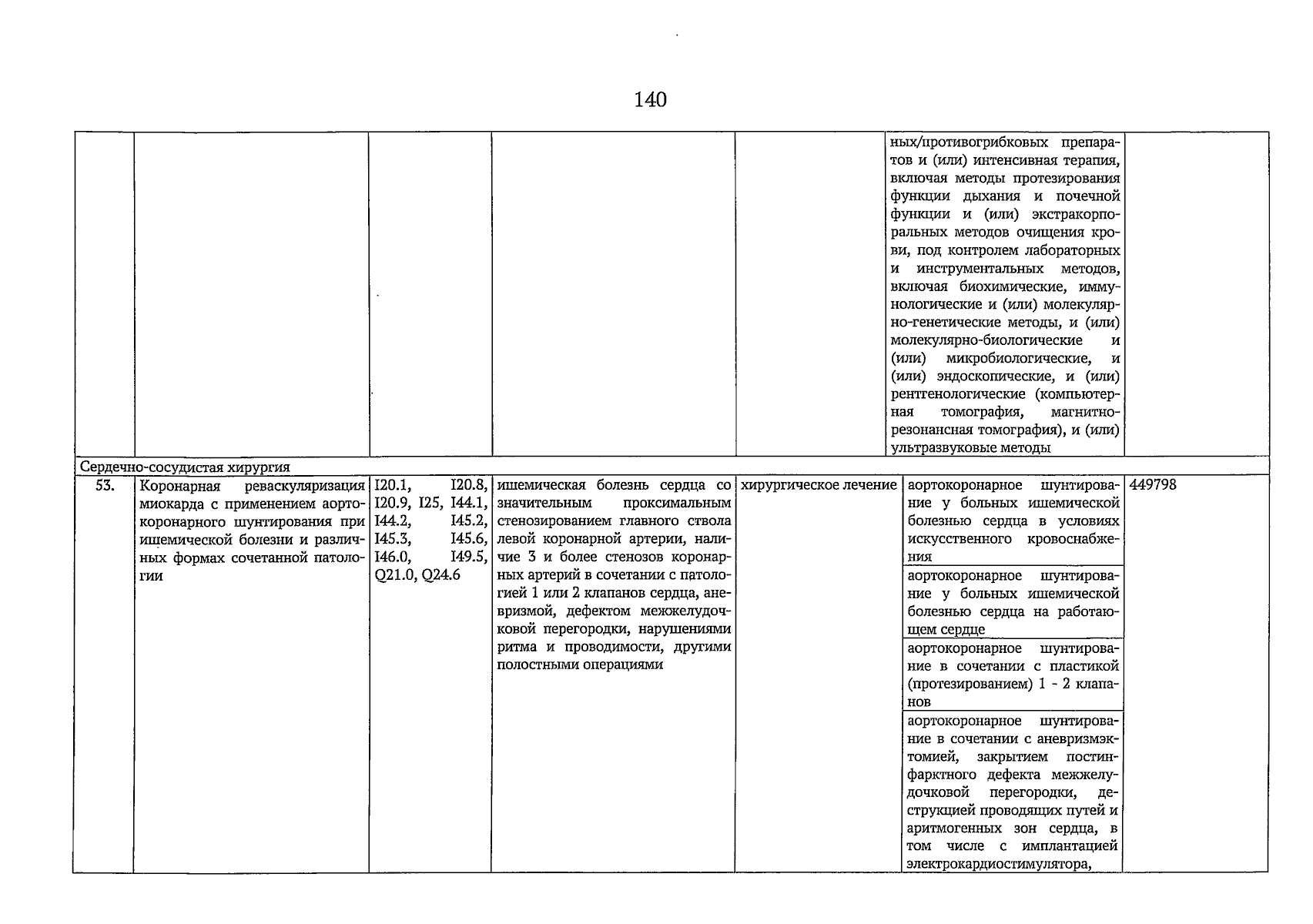 140

| | | | | | | |
|---|---|---|---|---|---|---|
| | | | | | ных/противогрибковых препаратов и (или) интенсивная терапия, включая методы протезирования функции дыхания и почечной функции и (или) экстракорпоральных методов очищения крови, под контролем лабораторных и инструментальных методов, включая биохимические, иммунологические и (или) молекулярно-генетические методы, и (или) молекулярно-биологические и (или) микробиологические, и (или) эндоскопические, и (или) рентгенологические (компьютерная томография, магнитно-резонансная томография), и (или) ультразвуковые методы | |
| Сердечно-сосудистая хирургия | | | | | | |
| 53. | Коронарная реваскуляризация миокарда с применением аортокоронарного шунтирования при ишемической болезни и различных формах сочетанной патологии | I20.1, I20.8, I20.9, I25, I44.1, I44.2, I45.2, I45.3, I45.6, I46.0, I49.5, Q21.0, Q24.6 | ишемическая болезнь сердца со значительным проксимальным стенозированием главного ствола левой коронарной артерии, наличие 3 и более стенозов коронарных артерий в сочетании с патологией 1 или 2 клапанов сердца, аневризмой, дефектом межжелудочковой перегородки, нарушениями ритма и проводимости, другими полостными операциями | хирургическое лечение | аортокоронарное шунтирование у больных ишемической болезнью сердца в условиях искусственного кровоснабжения | 449798 |
| | | | | | аортокоронарное шунтирование у больных ишемической болезнью сердца на работающем сердце | |
| | | | | | аортокоронарное шунтирование в сочетании с пластикой (протезированием) 1 - 2 клапанов | |
| | | | | | аортокоронарное шунтирование в сочетании с аневризмэктомией, закрытием постинфарктного дефекта межжелудочковой перегородки, деструкцией проводящих путей и аритмогенных зон сердца, в том числе с имплантацией электрокардиостимулятора, | |